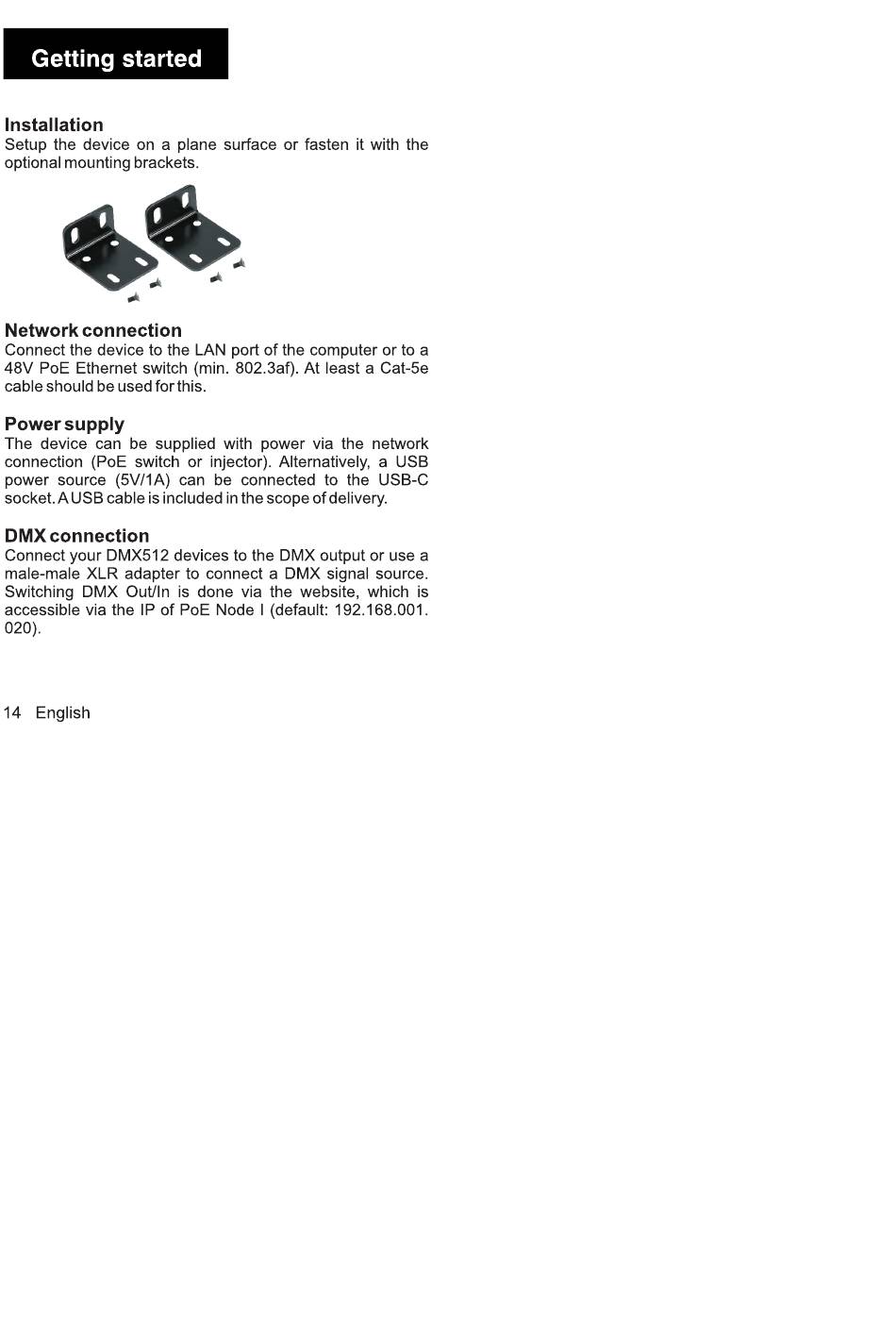 Getting started

Installation
Setup the device on a plane surface or fasten it with the optional mounting brackets.

Network connection
Connect the device to the LAN port of the computer or to a 48V PoE Ethernet switch (min. 802.3af). At least a Cat-5e cable should be used for this.

Power supply
The device can be supplied with power via the network connection (PoE switch or injector). Alternatively, a USB power source (5V/1A) can be connected to the USB-C socket. A USB cable is included in the scope of delivery.

DMX connection
Connect your DMX512 devices to the DMX output or use a male-male XLR adapter to connect a DMX signal source. Switching DMX Out/In is done via the website, which is accessible via the IP of PoE Node I (default: 192.168.001.020).

14 English